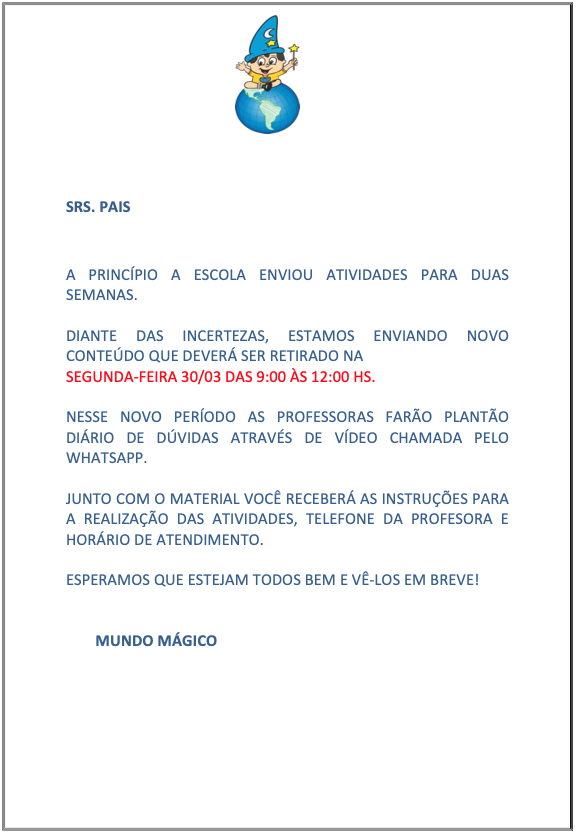 SRS. PAIS

A PRINCÍPIO A ESCOLA ENVIOU ATIVIDADES PARA DUAS SEMANAS.

DIANTE DAS INCERTEZAS, ESTAMOS ENVIANDO NOVO CONTEÚDO QUE DEVERÁ SER RETIRADO NA SEGUNDA-FEIRA 30/03 DAS 9:00 ÀS 12:00 HS.

NESSE NOVO PERÍODO AS PROFESSORAS FARÃO PLANTÃO DIÁRIO DE DÚVIDAS ATRAVÉS DE VÍDEO CHAMADA PELO WHATSAPP.

JUNTO COM O MATERIAL VOCÊ RECEBERÁ AS INSTRUÇÕES PARA A REALIZAÇÃO DAS ATIVIDADES, TELEFONE DA PROFESORA E HORÁRIO DE ATENDIMENTO.

ESPERAMOS QUE ESTEJAM TODOS BEM E VÊ-LOS EM BREVE!

MUNDO MÁGICO